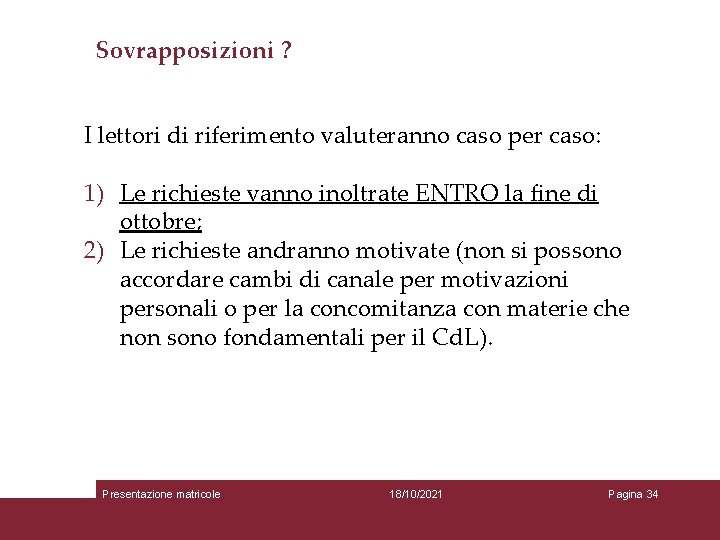 Sovrapposizioni ?

I lettori di riferimento valuteranno caso per caso:

1) Le richieste vanno inoltrate ENTRO la fine di ottobre;
2) Le richieste andranno motivate (non si possono accordare cambi di canale per motivazioni personali o per la concomitanza con materie che non sono fondamentali per il CdL).

Presentazione matricole 18/10/2021 Pagina 34